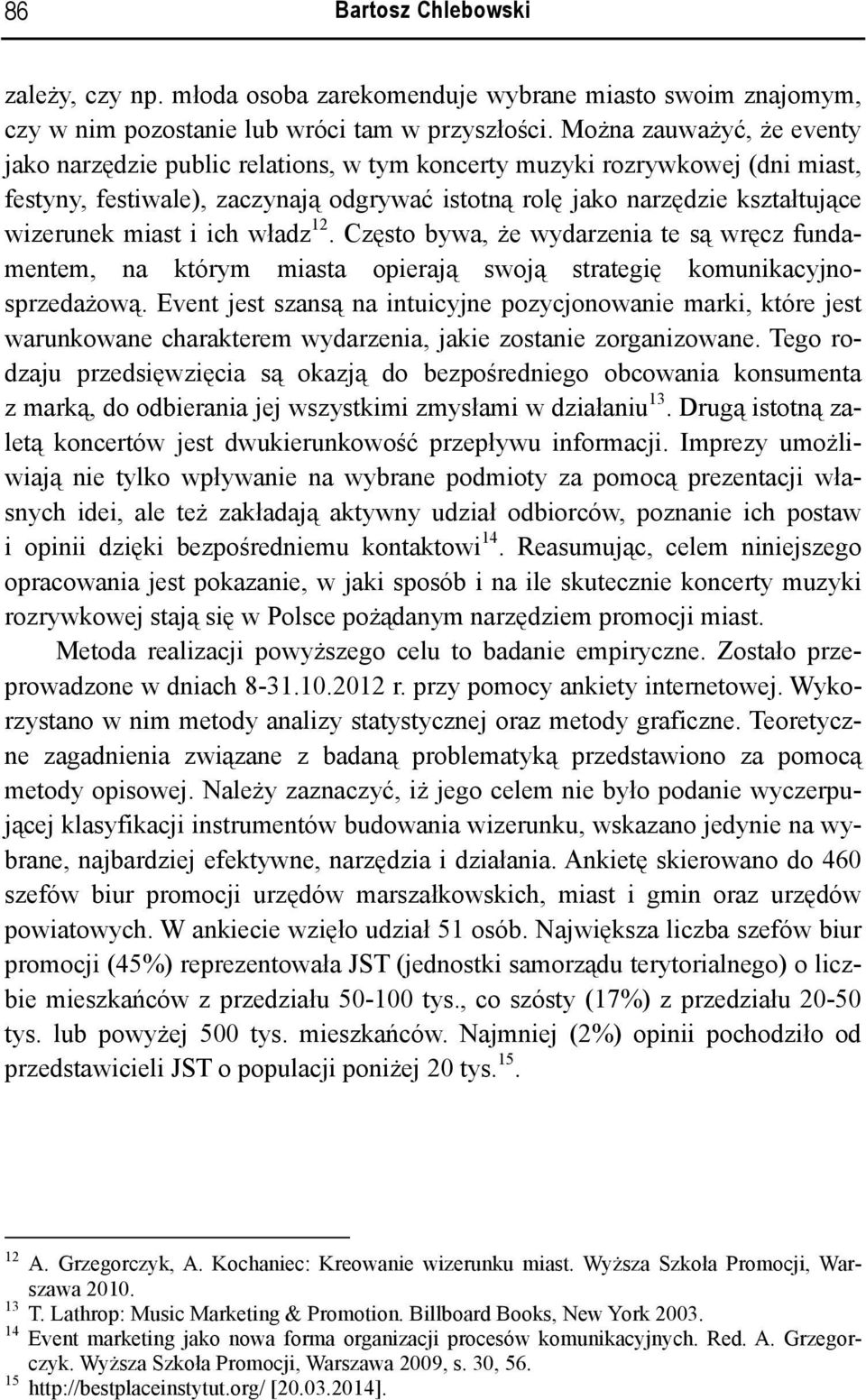 86 Bartosz Chlebowski

zależy, czy np. młoda osoba zarekomenduje wybrane miasto swoim znajomym, czy w nim pozostanie lub wróci tam w przyszłości. Można zauważyć, że eventy jako narzędzie public relations, w tym koncerty muzyki rozrywkowej (dni miast, festyny, festiwale), zaczynają odgrywać istotną rolę jako narzędzie kształtujące wizerunek miast i ich władz$^{12}$. Często bywa, że wydarzenia te są wręcz fundamentem, na którym miasta opierają swoją strategię komunikacyjno-sprzedażową. Event jest szansą na intuicyjne pozycjonowanie marki, które jest warunkowane charakterem wydarzenia, jakie zostanie zorganizowane. Tego rodzaju przedsięwzięcia są okazją do bezpośredniego obcowania konsumenta z marką, do odbierania jej wszystkimi zmysłami w działaniu$^{13}$. Drugą istotną zaletą koncertów jest dwukierunkowość przepływu informacji. Imprezy umożliwiają nie tylko wpływanie na wybrane podmioty za pomocą prezentacji własnych idei, ale też zakładają aktywny udział odbiorców, poznanie ich postaw i opinii dzięki bezpośredniemu kontaktowi$^{14}$. Reasumując, celem niniejszego opracowania jest pokazanie, w jaki sposób i na ile skutecznie koncerty muzyki rozrywkowej stają się w Polsce pożądanym narzędziem promocji miast.

Metoda realizacji powyższego celu to badanie empiryczne. Zostało przeprowadzone w dniach 8-31.10.2012 r. przy pomocy ankiety internetowej. Wykorzystano w nim metody analizy statystycznej oraz metody graficzne. Teoretyczne zagadnienia związane z badaną problematyką przedstawiono za pomocą metody opisowej. Należy zaznaczyć, iż jego celem nie było podanie wyczerpującej klasyfikacji instrumentów budowania wizerunku, wskazano jedynie na wybrane, najbardziej efektywne, narzędzia i działania. Ankietę skierowano do 460 szefów biur promocji urzędów marszałkowskich, miast i gmin oraz urzędów powiatowych. W ankiecie wzięło udział 51 osób. Największa liczba szefów biur promocji (45%) reprezentowała JST (jednostki samorządu terytorialnego) o liczbie mieszkańców z przedziału 50-100 tys., co szósty (17%) z przedziału 20-50 tys. lub powyżej 500 tys. mieszkańców. Najmniej (2%) opinii pochodziło od przedstawicieli JST o populacji poniżej 20 tys.$^{15}$.

$^{12}$ A. Grzegorczyk, A. Kochaniec: Kreowanie wizerunku miast. Wyższa Szkoła Promocji, Warszawa 2010.
$^{13}$ T. Lathrop: Music Marketing & Promotion. Billboard Books, New York 2003.
$^{14}$ Event marketing jako nowa forma organizacji procesów komunikacyjnych. Red. A. Grzegorczyk. Wyższa Szkoła Promocji, Warszawa 2009, s. 30, 56.
$^{15}$ http://bestplaceinstytut.org/ [20.03.2014].